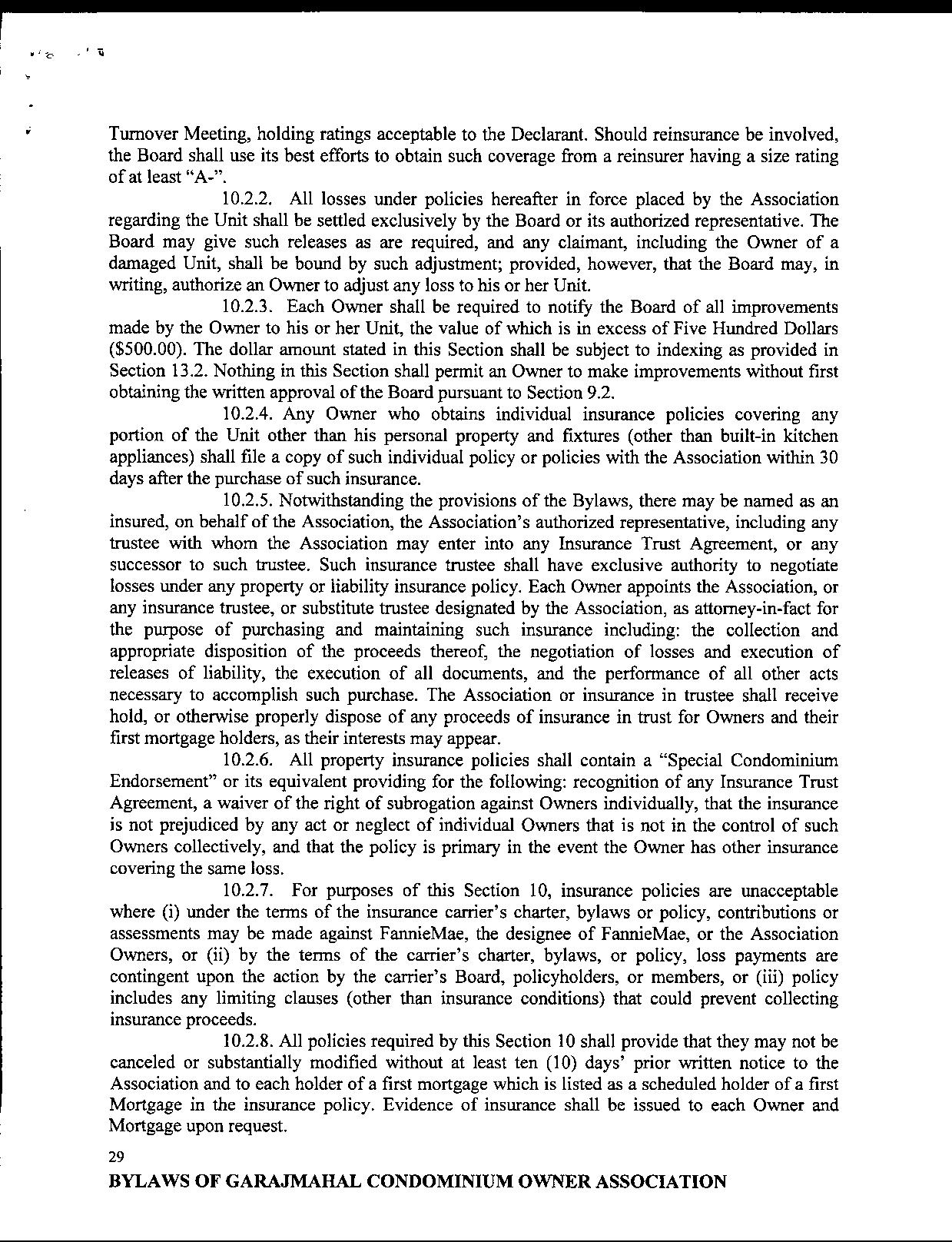 Turnover Meeting, holding ratings acceptable to the Declarant. Should reinsurance be involved, the Board shall use its best efforts to obtain such coverage from a reinsurer having a size rating of at least "A-".

10.2.2. All losses under policies hereafter in force placed by the Association regarding the Unit shall be settled exclusively by the Board or its authorized representative. The Board may give such releases as are required, and any claimant, including the Owner of a damaged Unit, shall be bound by such adjustment; provided, however, that the Board may, in writing, authorize an Owner to adjust any loss to his or her Unit.

10.2.3. Each Owner shall be required to notify the Board of all improvements made by the Owner to his or her Unit, the value of which is in excess of Five Hundred Dollars ($500.00). The dollar amount stated in this Section shall be subject to indexing as provided in Section 13.2. Nothing in this Section shall permit an Owner to make improvements without first obtaining the written approval of the Board pursuant to Section 9.2.

10.2.4. Any Owner who obtains individual insurance policies covering any portion of the Unit other than his personal property and fixtures (other than built-in kitchen appliances) shall file a copy of such individual policy or policies with the Association within 30 days after the purchase of such insurance.

10.2.5. Notwithstanding the provisions of the Bylaws, there may be named as an insured, on behalf of the Association, the Association's authorized representative, including any trustee with whom the Association may enter into any Insurance Trust Agreement, or any successor to such trustee. Such insurance trustee shall have exclusive authority to negotiate losses under any property or liability insurance policy. Each Owner appoints the Association, or any insurance trustee, or substitute trustee designated by the Association, as attorney-in-fact for the purpose of purchasing and maintaining such insurance including: the collection and appropriate disposition of the proceeds thereof, the negotiation of losses and execution of releases of liability, the execution of all documents, and the performance of all other acts necessary to accomplish such purchase. The Association or insurance in trustee shall receive hold, or otherwise properly dispose of any proceeds of insurance in trust for Owners and their first mortgage holders, as their interests may appear.

10.2.6. All property insurance policies shall contain a "Special Condominium Endorsement" or its equivalent providing for the following: recognition of any Insurance Trust Agreement, a waiver of the right of subrogation against Owners individually, that the insurance is not prejudiced by any act or neglect of individual Owners that is not in the control of such Owners collectively, and that the policy is primary in the event the Owner has other insurance covering the same loss.

10.2.7. For purposes of this Section 10, insurance policies are unacceptable where (i) under the terms of the insurance carrier's charter, bylaws or policy, contributions or assessments may be made against FannieMae, the designee of FannieMae, or the Association Owners, or (ii) by the terms of the carrier's charter, bylaws, or policy, loss payments are contingent upon the action by the carrier's Board, policyholders, or members, or (iii) policy includes any limiting clauses (other than insurance conditions) that could prevent collecting insurance proceeds.

10.2.8. All policies required by this Section 10 shall provide that they may not be canceled or substantially modified without at least ten (10) days' prior written notice to the Association and to each holder of a first mortgage which is listed as a scheduled holder of a first Mortgage in the insurance policy. Evidence of insurance shall be issued to each Owner and Mortgage upon request.

29

BYLAWS OF GARAJMAHAL CONDOMINIUM OWNER ASSOCIATION